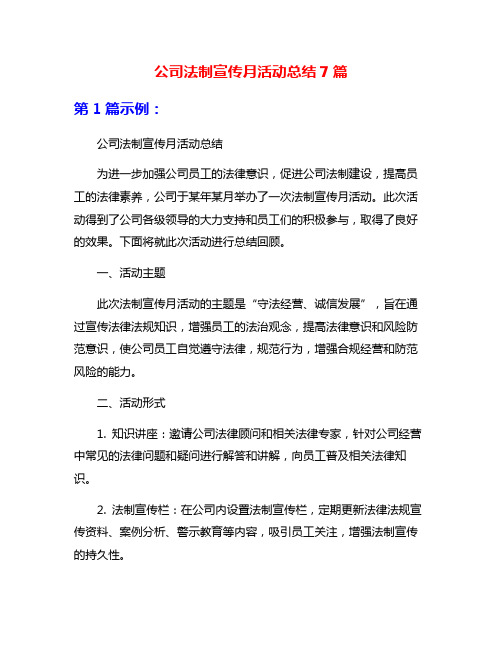 公司法制宣传月活动总结7篇

第1篇示例：

公司法制宣传月活动总结

为进一步加强公司员工的法律意识，促进公司法制建设，提高员工的法律素养，公司于某年某月举办了一次法制宣传月活动。此次活动得到了公司各级领导的大力支持和员工们的积极参与，取得了良好的效果。下面将就此次活动进行总结回顾。

一、活动主题

此次法制宣传月活动的主题是“守法经营、诚信发展”，旨在通过宣传法律法规知识，增强员工的法治观念，提高法律意识和风险防范意识，使公司员工自觉遵守法律，规范行为，增强合规经营和防范风险的能力。

二、活动形式

1. 知识讲座：邀请公司法律顾问和相关法律专家，针对公司经营中常见的法律问题和疑问进行解答和讲解，向员工普及相关法律知识。

2. 法制宣传栏：在公司内设置法制宣传栏，定期更新法律法规宣传资料、案例分析、警示教育等内容，吸引员工关注，增强法制宣传的持久性。